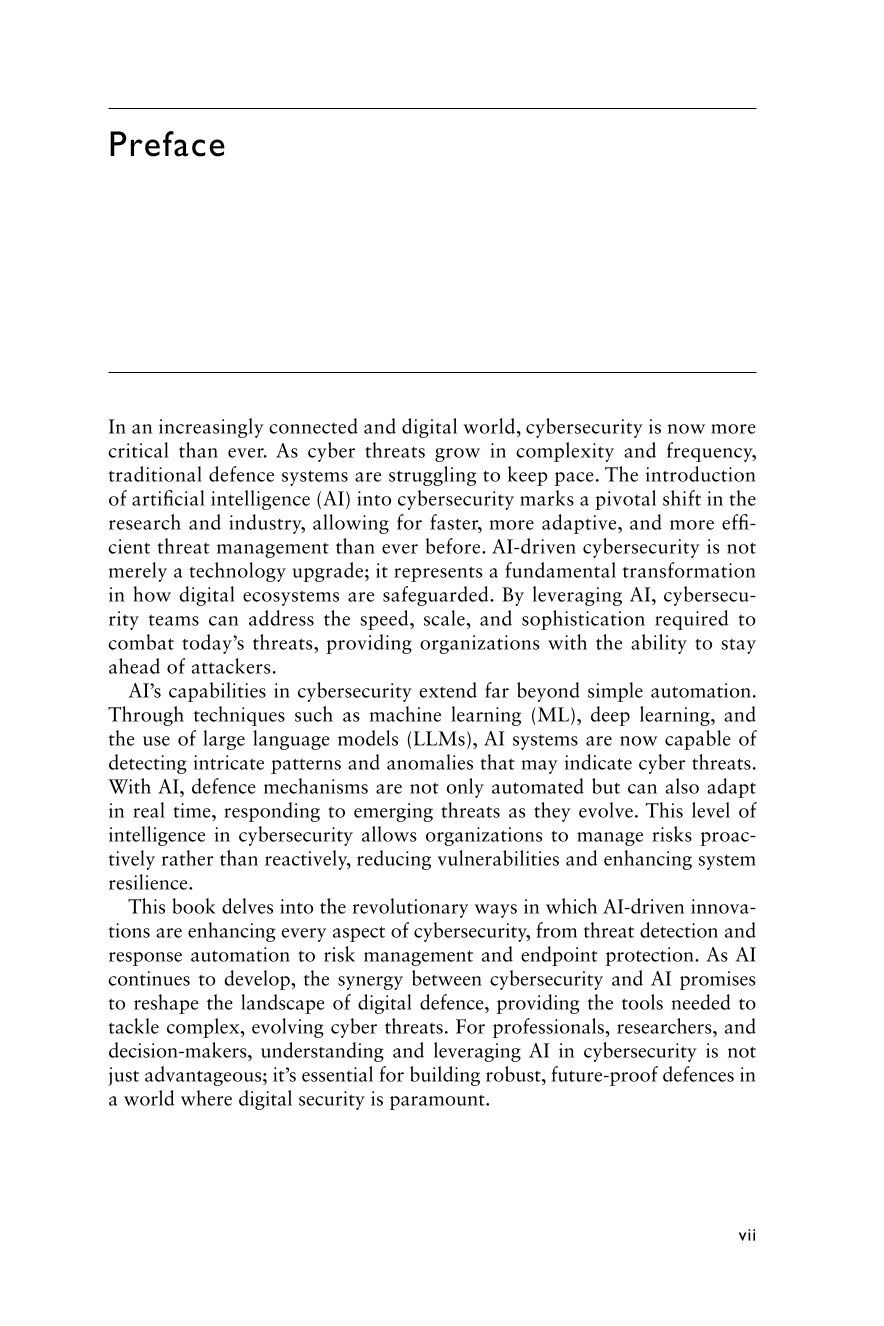 Preface

In an increasingly connected and digital world, cybersecurity is now more critical than ever. As cyber threats grow in complexity and frequency, traditional defence systems are struggling to keep pace. The introduction of artificial intelligence (AI) into cybersecurity marks a pivotal shift in the research and industry, allowing for faster, more adaptive, and more efficient threat management than ever before. AI-driven cybersecurity is not merely a technology upgrade; it represents a fundamental transformation in how digital ecosystems are safeguarded. By leveraging AI, cybersecurity teams can address the speed, scale, and sophistication required to combat today's threats, providing organizations with the ability to stay ahead of attackers.

AI's capabilities in cybersecurity extend far beyond simple automation. Through techniques such as machine learning (ML), deep learning, and the use of large language models (LLMs), AI systems are now capable of detecting intricate patterns and anomalies that may indicate cyber threats. With AI, defence mechanisms are not only automated but can also adapt in real time, responding to emerging threats as they evolve. This level of intelligence in cybersecurity allows organizations to manage risks proactively rather than reactively, reducing vulnerabilities and enhancing system resilience.

This book delves into the revolutionary ways in which AI-driven innovations are enhancing every aspect of cybersecurity, from threat detection and response automation to risk management and endpoint protection. As AI continues to develop, the synergy between cybersecurity and AI promises to reshape the landscape of digital defence, providing the tools needed to tackle complex, evolving cyber threats. For professionals, researchers, and decision-makers, understanding and leveraging AI in cybersecurity is not just advantageous; it's essential for building robust, future-proof defences in a world where digital security is paramount.

vii